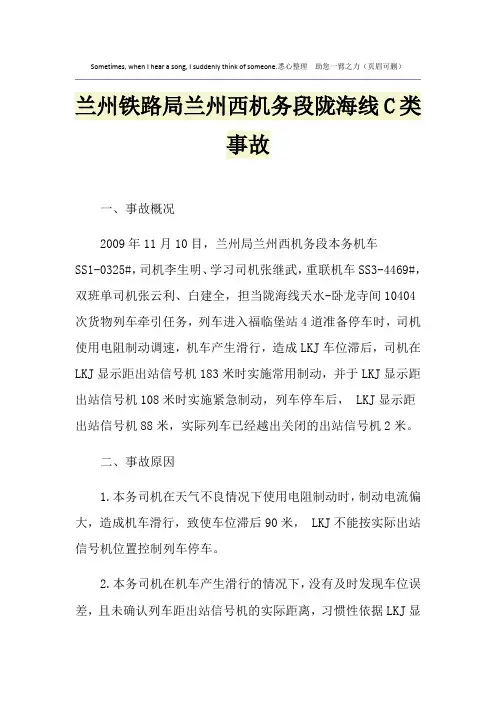 Sometimes, when I hear a song, I suddenly think of someone.悉心整理 助您一臂之力（页眉可删）

兰州铁路局兰州西机务段陇海线C类事故

一、事故概况

2009年11月10日，兰州局兰州西机务段本务机车SS1-0325#，司机李生明、学习司机张继武，重联机车SS3-4469#，双班单司机张云利、白建全，担当陇海线天水-卧龙寺间10404次货物列车牵引任务，列车进入福临堡站4道准备停车时，司机使用电阻制动调速，机车产生滑行，造成LKJ车位滞后，司机在LKJ显示距出站信号机183米时实施常用制动，并于LKJ显示距出站信号机108米时实施紧急制动，列车停车后， LKJ显示距出站信号机88米，实际列车已经越出关闭的出站信号机2米。

二、事故原因

1.本务司机在天气不良情况下使用电阻制动时，制动电流偏大，造成机车滑行，致使车位滞后90米， LKJ不能按实际出站信号机位置控制列车停车。

2.本务司机在机车产生滑行的情况下，没有及时发现车位误差，且未确认列车距出站信号机的实际距离，习惯性依据LKJ显